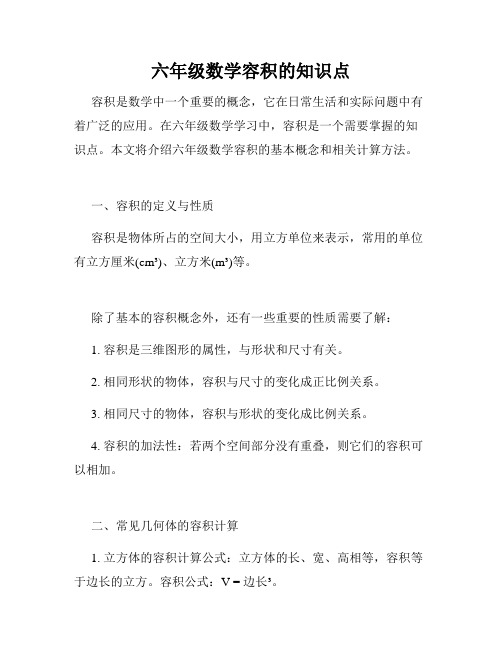 六年级数学容积的知识点

容积是数学中一个重要的概念，它在日常生活和实际问题中有着广泛的应用。在六年级数学学习中，容积是一个需要掌握的知识点。本文将介绍六年级数学容积的基本概念和相关计算方法。

一、容积的定义与性质

容积是物体所占的空间大小，用立方单位来表示，常用的单位有立方厘米($cm^3$)、立方米($m^3$)等。

除了基本的容积概念外，还有一些重要的性质需要了解：

1. 容积是三维图形的属性，与形状和尺寸有关。

2. 相同形状的物体，容积与尺寸的变化成正比例关系。

3. 相同尺寸的物体，容积与形状的变化成比例关系。

4. 容积的加法性：若两个空间部分没有重叠，则它们的容积可以相加。

二、常见几何体的容积计算

1. 立方体的容积计算公式：立方体的长、宽、高相等，容积等于边长的立方。容积公式：$V = 边长^3$。